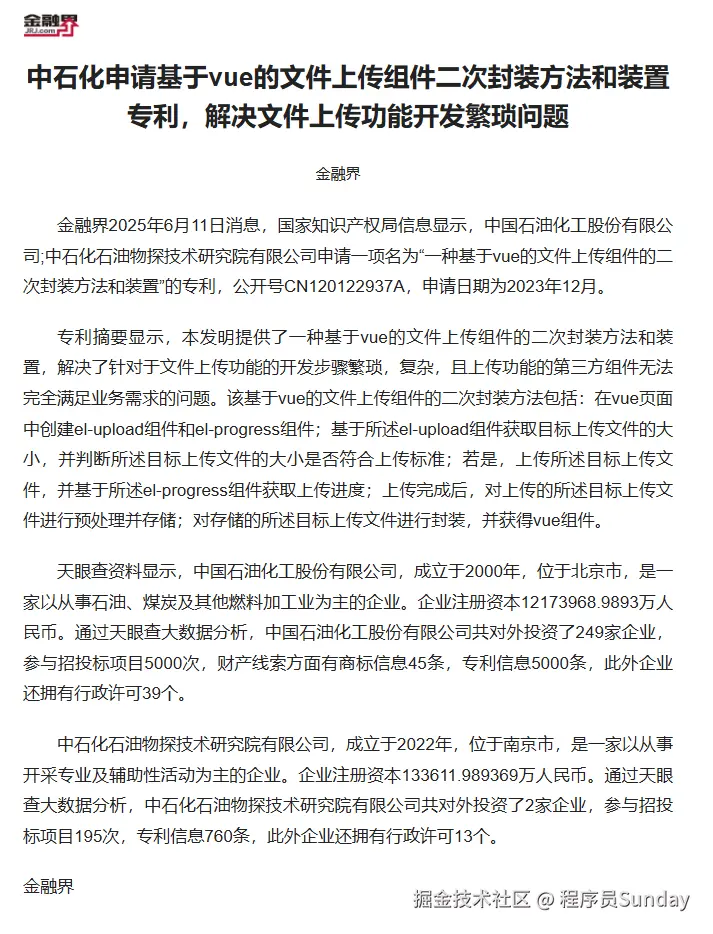 金融界
JRJ.com

中石化申请基于vue的文件上传组件二次封装方法和装置专利，解决文件上传功能开发繁琐问题

金融界

金融界2025年6月11日消息，国家知识产权局信息显示，中国石油化工股份有限公司;中石化石油物探技术研究院有限公司申请一项名为“一种基于vue的文件上传组件的二次封装方法和装置”的专利，公开号CN120122937A，申请日期为2023年12月。

专利摘要显示，本发明提供了一种基于vue的文件上传组件的二次封装方法和装置，解决了针对于文件上传功能的开发步骤繁琐，复杂，且上传功能的第三方组件无法完全满足业务需求的问题。该基于vue的文件上传组件的二次封装方法包括：在vue页面中创建el-upload组件和el-progress组件；基于所述el-upload组件获取目标上传文件的大小，并判断所述目标上传文件的大小是否符合上传标准；若是，上传所述目标上传文件，并基于所述el-progress组件获取上传进度；上传完成后，对上传的所述目标上传文件进行预处理并存储；对存储的所述目标上传文件进行封装，并获得vue组件。

天眼查资料显示，中国石油化工股份有限公司，成立于2000年，位于北京市，是一家以从事石油、煤炭及其他燃料加工业为主的企业。企业注册资本12173968.9893万人民币。通过天眼查大数据分析，中国石油化工股份有限公司共对外投资了249家企业，参与招投标项目5000次，财产线索方面有商标信息45条，专利信息5000条，此外企业还拥有行政许可39个。

中石化石油物探技术研究院有限公司，成立于2022年，位于南京市，是一家以从事开采专业及辅助性活动为主的企业。企业注册资本133611.989369万人民币。通过天眼查大数据分析，中石化石油物探技术研究院有限公司共对外投资了2家企业，参与招投标项目195次，专利信息760条，此外企业还拥有行政许可13个。

金融界

掘金技术社区 @ 程序员Sunday